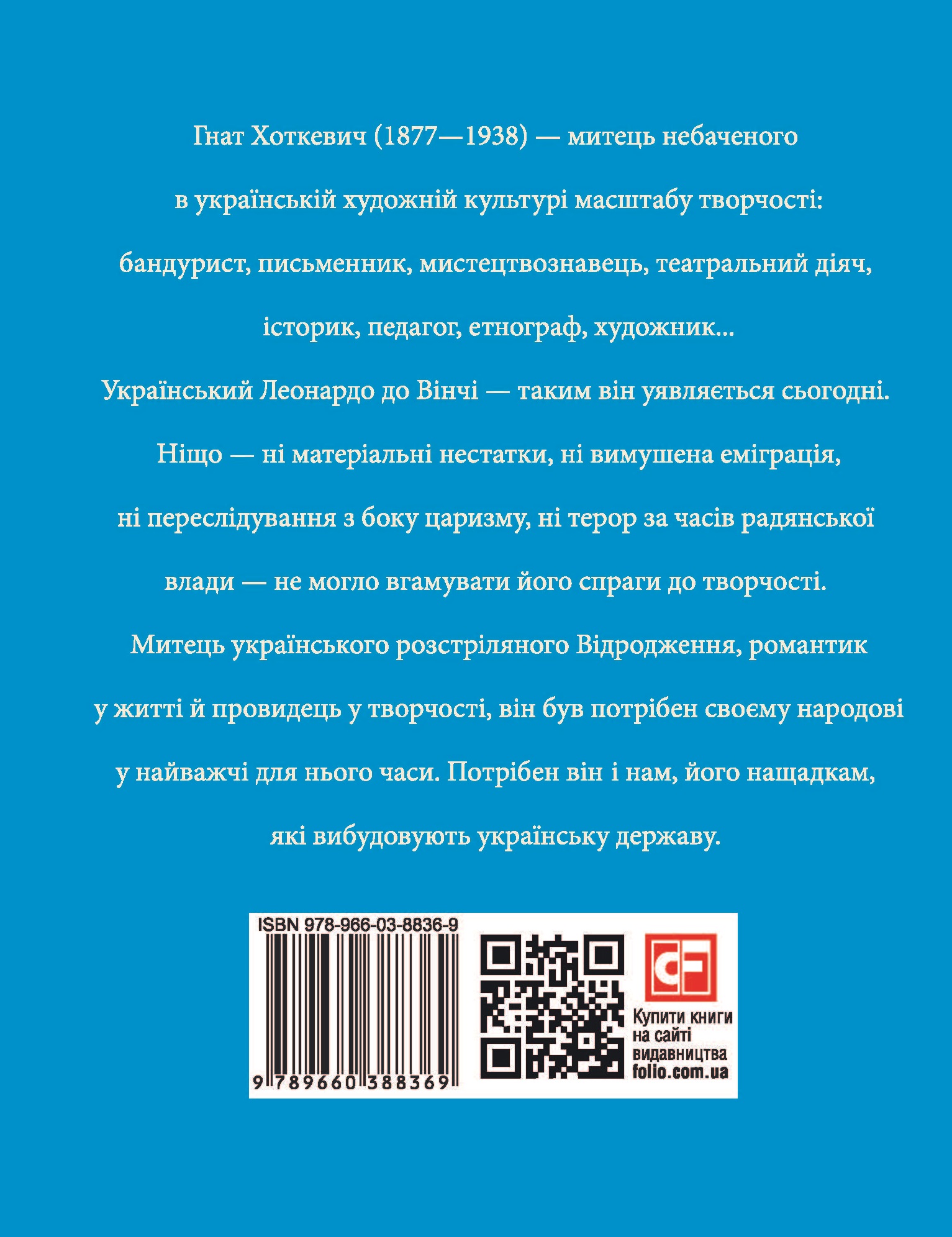 Гнат Хоткевич (1877—1938) — митець небаченого в українській художній культурі масштабу творчості: бандурист, письменник, мистецтвознавець, театральний діяч, історик, педагог, етнограф, художник...

Український Леонардо до Вінчі — таким він уявляється сьогодні.

Ніщо — ні матеріальні нестатки, ні вимушена еміграція, ні переслідування з боку царизму, ні терор за часів радянської влади — не могло вгамувати його спраги до творчості.

Митець українського розстріляного Відродження, романтик у житті й провидець у творчості, він був потрібен своєму народові у найважчі для нього часи. Потрібен він і нам, його нащадкам, які вибудовують українську державу.

ISBN 978-966-03-8836-9

9 789660 388369

Купити книги
на сайті
видавництва
folio.com.ua